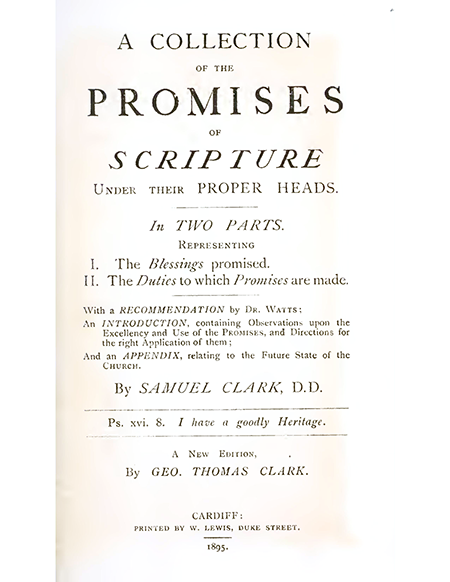 A COLLECTION
OF THE
PROMISES
OF
SCRIPTURE
UNDER THEIR PROPER HEADS.

In TWO PARTS.
REPRESENTING
I. The Blessings promised.
II. The Duties to which Promises are made.

With a RECOMMENDATION by DR. WATTS:
An INTRODUCTION, containing Observations upon the Excellency and Use of the PROMISES, and Directions for the right Application of them;
And an APPENDIX, relating to the Future State of the CHURCH.

By SAMUEL CLARK, D.D.

Ps. xvi. 8. I have a goodly Heritage.

A NEW EDITION,
By GEO. THOMAS CLARK.

CARDIFF:
PRINTED BY W. LEWIS, DUKE STREET.
1895.